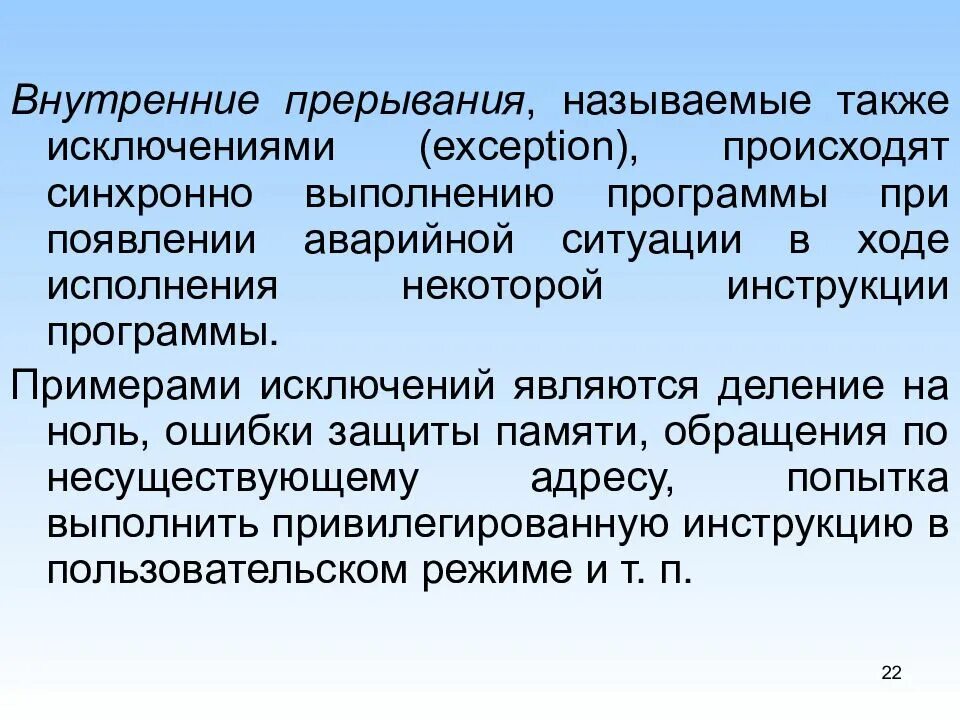 Внутренние прерывания, называемые также исключениями (exception), происходят синхронно выполнению программы при появлении аварийной ситуации в ходе исполнения некоторой инструкции программы.

Примерами исключений являются деление на ноль, ошибки защиты памяти, обращения по несуществующему адресу, попытка выполнить привилегированную инструкцию в пользовательском режиме и т. п.

22